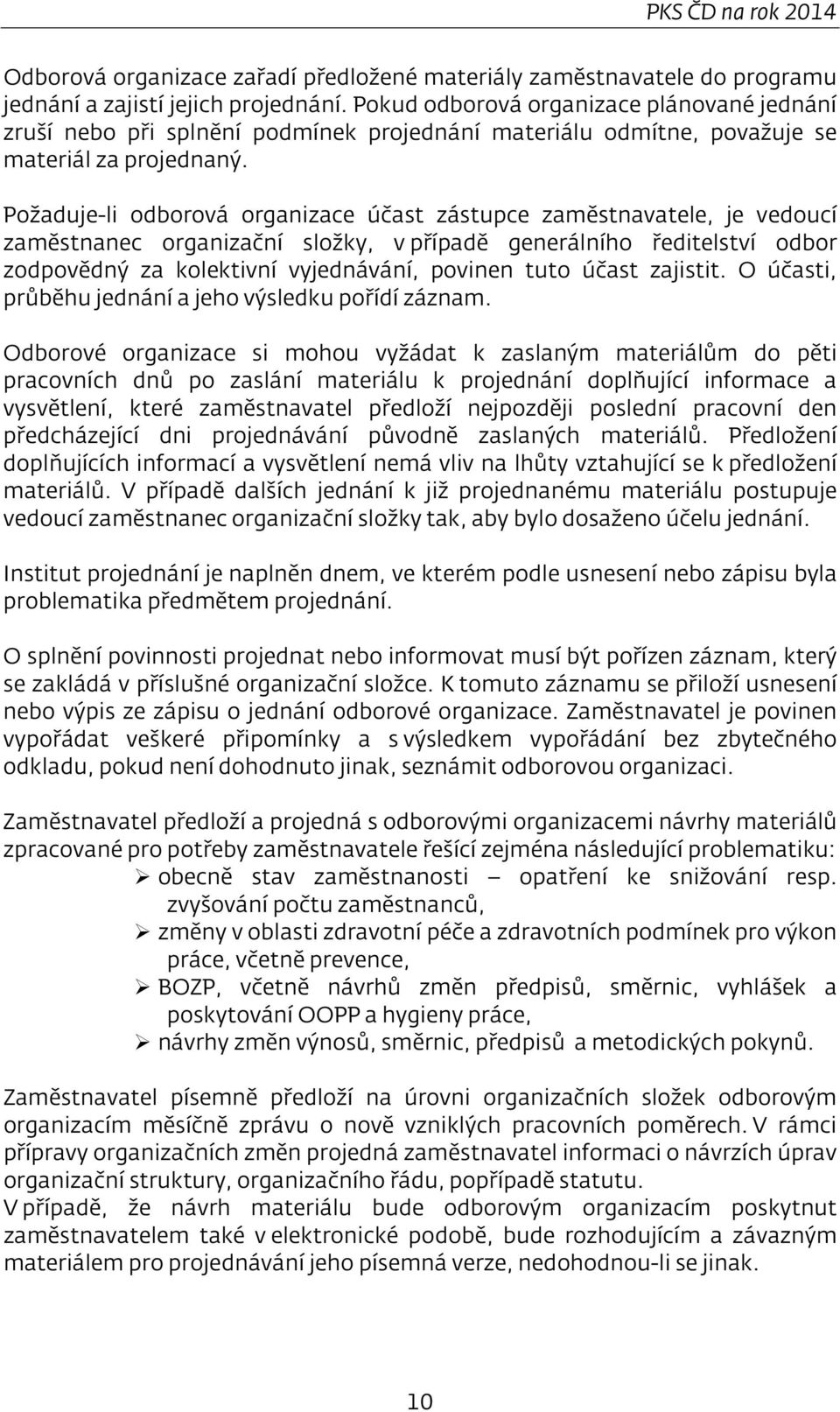 PKS ČD na rok 2014

Odborová organizace zařadí předložené materiály zaměstnavatele do programu jednání a zajistí jejich projednání. Pokud odborová organizace plánované jednání zruší nebo při splnění podmínek projednání materiálu odmítne, považuje se materiál za projednaný.

Požaduje-li odborová organizace účast zástupce zaměstnavatele, je vedoucí zaměstnanec organizační složky, v případě generálního ředitelství odbor zodpovědný za kolektivní vyjednávání, povinen tuto účast zajistit. O účasti, průběhu jednání a jeho výsledku pořídí záznam.

Odborové organizace si mohou vyžádat k zaslaným materiálům do pěti pracovních dnů po zaslání materiálu k projednání doplňující informace a vysvětlení, které zaměstnavatel předloží nejpozději poslední pracovní den předcházející dni projednávání původně zaslaných materiálů. Předložení doplňujících informací a vysvětlení nemá vliv na lhůty vztahující se k předložení materiálů. V případě dalších jednání k již projednanému materiálu postupuje vedoucí zaměstnanec organizační složky tak, aby bylo dosaženo účelu jednání.

Institut projednání je naplněn dnem, ve kterém podle usnesení nebo zápisu byla problematika předmětem projednání.

O splnění povinnosti projednat nebo informovat musí být pořízen záznam, který se zakládá v příslušné organizační složce. K tomuto záznamu se přiloží usnesení nebo výpis ze zápisu o jednání odborové organizace. Zaměstnavatel je povinen vypořádat veškeré připomínky a s výsledkem vypořádání bez zbytečného odkladu, pokud není dohodnuto jinak, seznámit odborovou organizaci.

Zaměstnavatel předloží a projedná s odborovými organizacemi návrhy materiálů zpracované pro potřeby zaměstnavatele řešící zejména následující problematiku:
➢ obecně stav zaměstnanosti – opatření ke snižování resp. zvyšování počtu zaměstnanců,
➢ změny v oblasti zdravotní péče a zdravotních podmínek pro výkon práce, včetně prevence,
➢ BOZP, včetně návrhů změn předpisů, směrnic, vyhlášek a poskytování OOPP a hygieny práce,
➢ návrhy změn výnosů, směrnic, předpisů a metodických pokynů.

Zaměstnavatel písemně předloží na úrovni organizačních složek odborovým organizacím měsíčně zprávu o nově vzniklých pracovních poměrech. V rámci přípravy organizačních změn projedná zaměstnavatel informaci o návrzích úprav organizační struktury, organizačního řádu, popřípadě statutu.
V případě, že návrh materiálu bude odborovým organizacím poskytnut zaměstnavatelem také v elektronické podobě, bude rozhodujícím a závazným materiálem pro projednávání jeho písemná verze, nedohodnou-li se jinak.

10